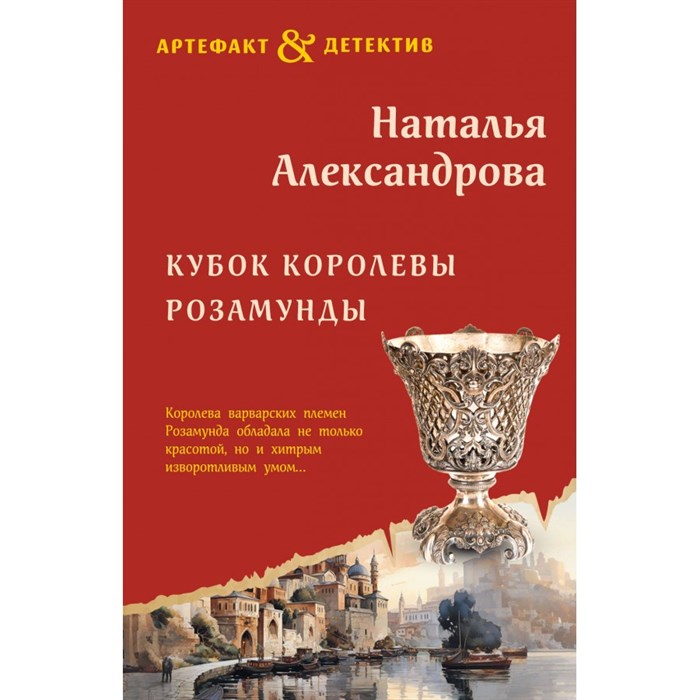 АРТЕФАКТ & ДЕТЕКТИВ

Наталья Александрова

КУБОК КОРОЛЕВЫ РОЗАМУНДЫ

Королева варварских племен Розамунда обладала не только красотой, но и хитрым изворотливым умом...